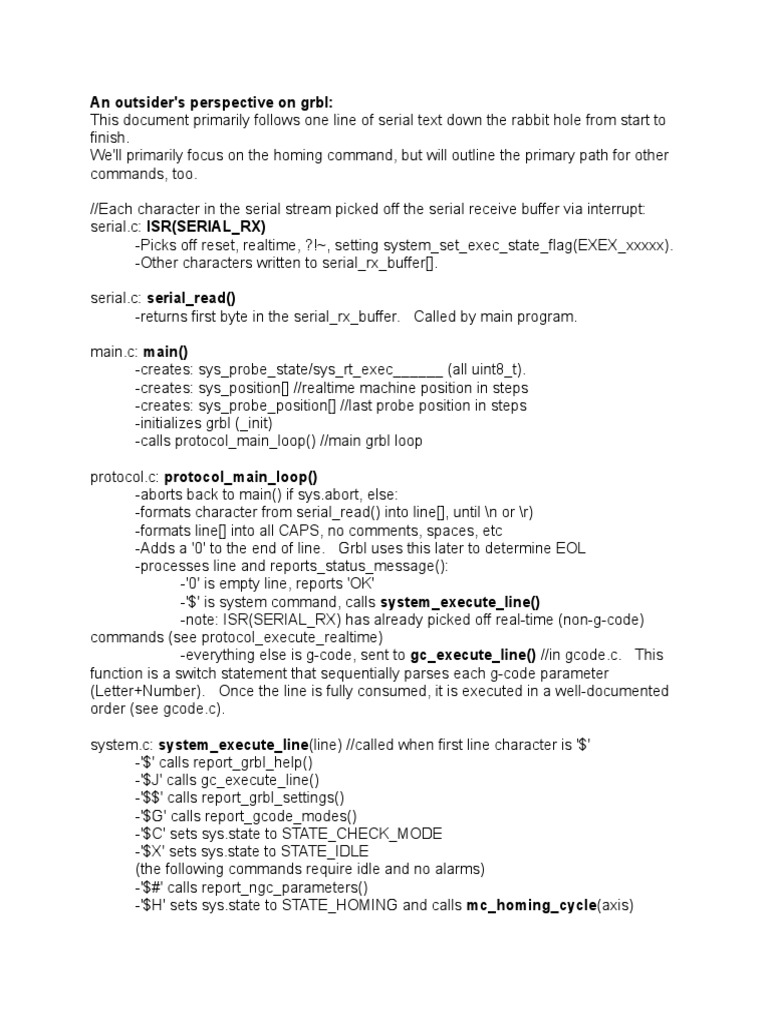 An outsider's perspective on grbl:
This document primarily follows one line of serial text down the rabbit hole from start to finish.
We'll primarily focus on the homing command, but will outline the primary path for other commands, too.

//Each character in the serial stream picked off the serial receive buffer via interrupt:
serial.c: ISR(SERIAL_RX)
-Picks off reset, realtime, ?!~, setting system_set_exec_state_flag(EXEX_xxxxx).
-Other characters written to serial_rx_buffer[].

serial.c: serial_read()
-returns first byte in the serial_rx_buffer. Called by main program.

main.c: main()
-creates: sys_probe_state/sys_rt_exec______ (all uint8_t).
-creates: sys_position[] //realtime machine position in steps
-creates: sys_probe_position[] //last probe position in steps
-initializes grbl (_init)
-calls protocol_main_loop() //main grbl loop

protocol.c: protocol_main_loop()
-aborts back to main() if sys.abort, else:
-formats character from serial_read() into line[], until \n or \r)
-formats line[] into all CAPS, no comments, spaces, etc
-Adds a '0' to the end of line. Grbl uses this later to determine EOL
-processes line and reports_status_message():
-'0' is empty line, reports 'OK'
-'$' is system command, calls system_execute_line()
-note: ISR(SERIAL_RX) has already picked off real-time (non-g-code) commands (see protocol_execute_realtime)
-everything else is g-code, sent to gc_execute_line() //in gcode.c. This function is a switch statement that sequentially parses each g-code parameter (Letter+Number). Once the line is fully consumed, it is executed in a well-documented order (see gcode.c).

system.c: system_execute_line(line) //called when first line character is '$'
-'$' calls report_grbl_help()
-'$J' calls gc_execute_line()
-'$$' calls report_grbl_settings()
-'$G' calls report_gcode_modes()
-'$C' sets sys.state to STATE_CHECK_MODE
-'$X' sets sys.state to STATE_IDLE
(the following commands require idle and no alarms)
-'$#' calls report_ngc_parameters()
-'$H' sets sys.state to STATE_HOMING and calls mc_homing_cycle(axis)